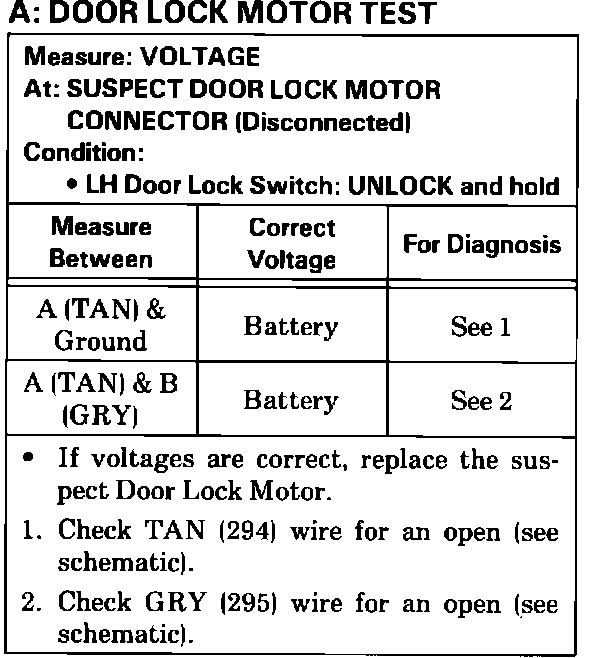 A: DOOR LOCK MOTOR TEST

Measure: VOLTAGE
At: SUSPECT DOOR LOCK MOTOR CONNECTOR (Disconnected)
Condition:
• LH Door Lock Switch: UNLOCK and hold

| Measure Between | Correct Voltage | For Diagnosis |
|---|---|---|
| A (TAN) & Ground | Battery | See 1 |
| A (TAN) & B (GRY) | Battery | See 2 |

• If voltages are correct, replace the suspect Door Lock Motor.
1. Check TAN (294) wire for an open (see schematic).
2. Check GRY (295) wire for an open (see schematic).